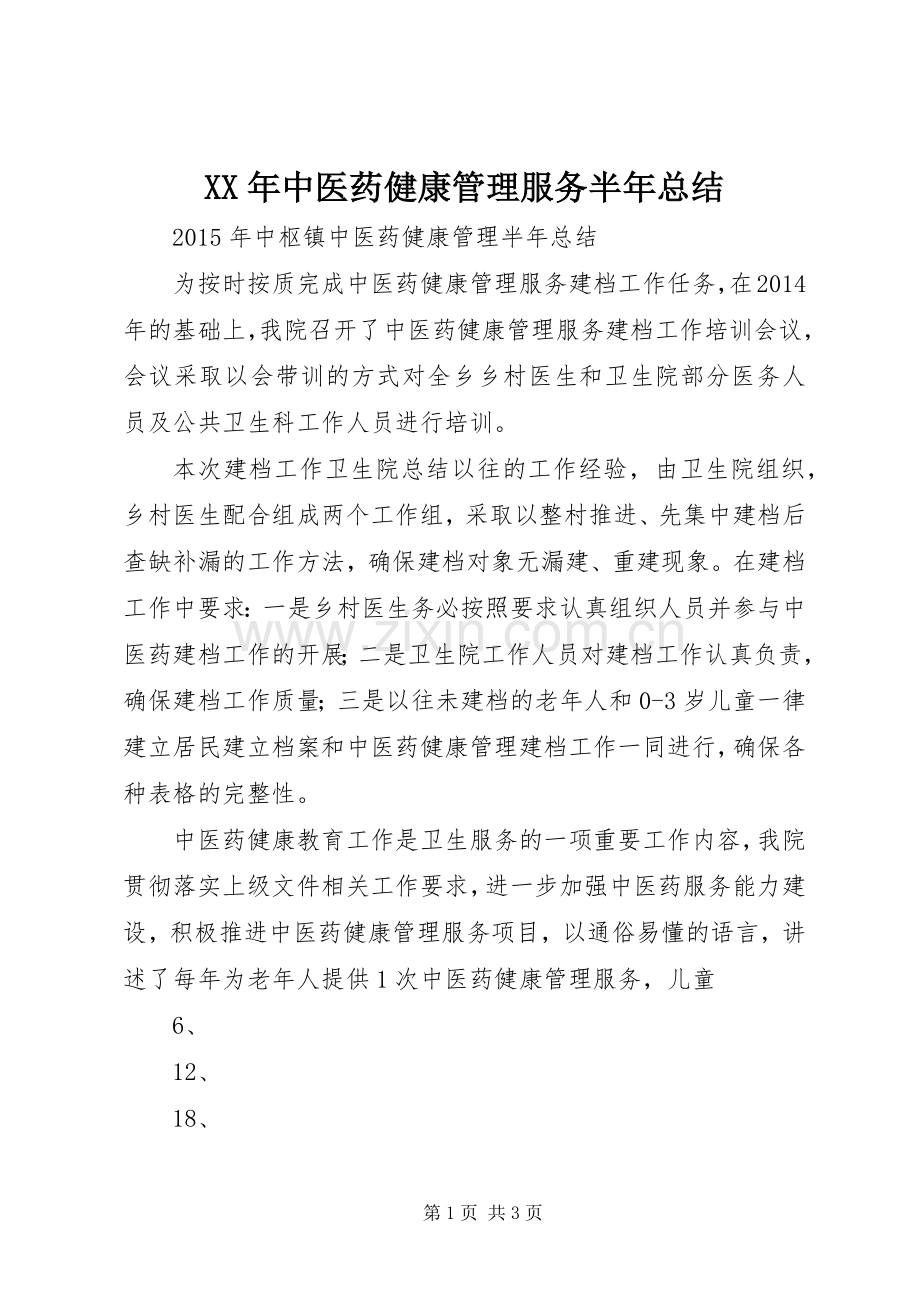 XX年中医药健康管理服务半年总结

2015年中枢镇中医药健康管理半年总结

为按时按质完成中医药健康管理服务建档工作任务，在2014年的基础上，我院召开了中医药健康管理服务建档工作培训会议，会议采取以会带训的方式对全乡乡村医生和卫生院部分医务人员及公共卫生科工作人员进行培训。

本次建档工作卫生院总结以往的工作经验，由卫生院组织，乡村医生配合组成两个工作组，采取以整村推进、先集中建档后查缺补漏的工作方法，确保建档对象无漏建、重建现象。在建档工作中要求：一是乡村医生务必按照要求认真组织人员并参与中医药建档工作的开展；二是卫生院工作人员对建档工作认真负责，确保建档工作质量；三是以往未建档的老年人和0-3岁儿童一律建立居民建立档案和中医药健康管理建档工作一同进行，确保各种表格的完整性。

中医药健康教育工作是卫生服务的一项重要工作内容，我院贯彻落实上级文件相关工作要求，进一步加强中医药服务能力建设，积极推进中医药健康管理服务项目，以通俗易懂的语言，讲述了每年为老年人提供1次中医药健康管理服务，儿童

6、

12、

18、

www.zixin.com.cn

第1页 共3页